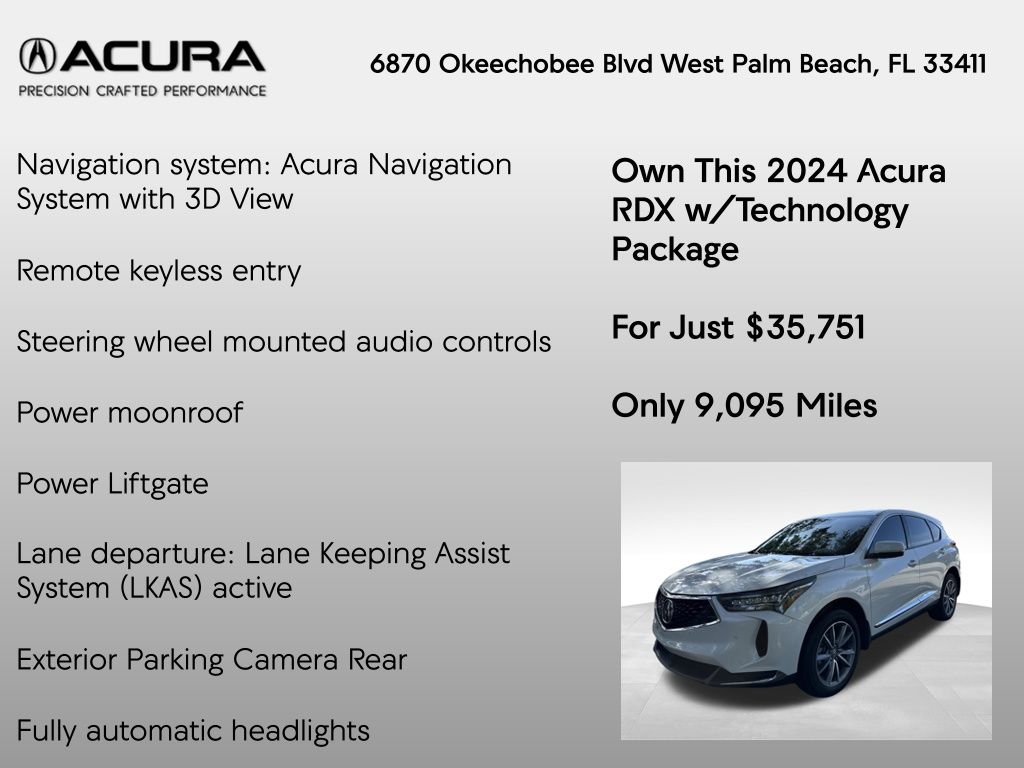 ACURA
PRECISION CRAFTED PERFORMANCE

6870 Okeechobee Blvd West Palm Beach, FL 33411

Navigation system: Acura Navigation System with 3D View

Remote keyless entry

Steering wheel mounted audio controls

Power moonroof

Power Liftgate

Lane departure: Lane Keeping Assist System (LKAS) active

Exterior Parking Camera Rear

Fully automatic headlights

Own This 2024 Acura RDX w/Technology Package

For Just $35,751

Only 9,095 Miles